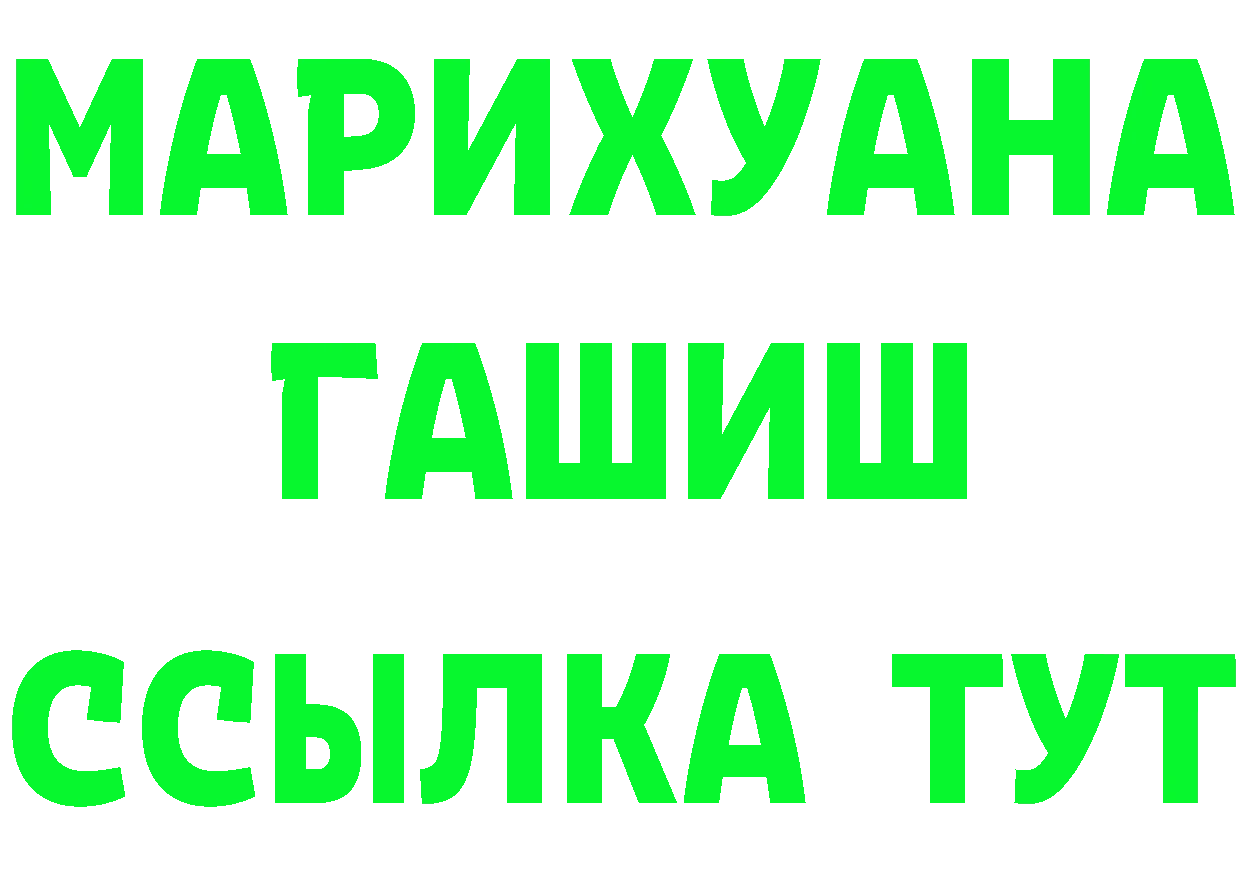 МАРИХУАНА
ГАШИШ
ССЫЛКА ТУТ